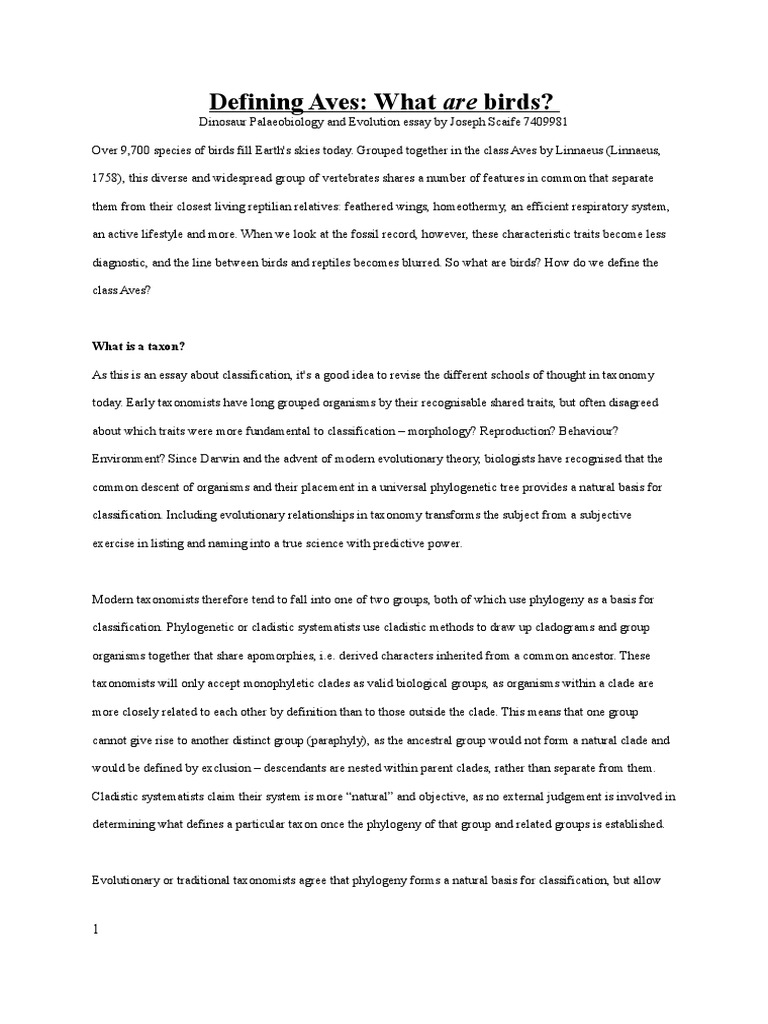 Defining Aves: What are birds?
Dinosaur Palaeobiology and Evolution essay by Joseph Scaife 7409981

Over 9,700 species of birds fill Earth's skies today. Grouped together in the class Aves by Linnaeus (Linnaeus, 1758), this diverse and widespread group of vertebrates shares a number of features in common that separate them from their closest living reptilian relatives: feathered wings, homeothermy, an efficient respiratory system, an active lifestyle and more. When we look at the fossil record, however, these characteristic traits become less diagnostic, and the line between birds and reptiles becomes blurred. So what are birds? How do we define the class Aves?

What is a taxon?

As this is an essay about classification, it's a good idea to revise the different schools of thought in taxonomy today. Early taxonomists have long grouped organisms by their recognisable shared traits, but often disagreed about which traits were more fundamental to classification – morphology? Reproduction? Behaviour? Environment? Since Darwin and the advent of modern evolutionary theory, biologists have recognised that the common descent of organisms and their placement in a universal phylogenetic tree provides a natural basis for classification. Including evolutionary relationships in taxonomy transforms the subject from a subjective exercise in listing and naming into a true science with predictive power.

Modern taxonomists therefore tend to fall into one of two groups, both of which use phylogeny as a basis for classification. Phylogenetic or cladistic systematists use cladistic methods to draw up cladograms and group organisms together that share apomorphies, i.e. derived characters inherited from a common ancestor. These taxonomists will only accept monophyletic clades as valid biological groups, as organisms within a clade are more closely related to each other by definition than to those outside the clade. This means that one group cannot give rise to another distinct group (paraphyly), as the ancestral group would not form a natural clade and would be defined by exclusion – descendants are nested within parent clades, rather than separate from them. Cladistic systematists claim their system is more "natural" and objective, as no external judgement is involved in determining what defines a particular taxon once the phylogeny of that group and related groups is established.

Evolutionary or traditional taxonomists agree that phylogeny forms a natural basis for classification, but allow

1